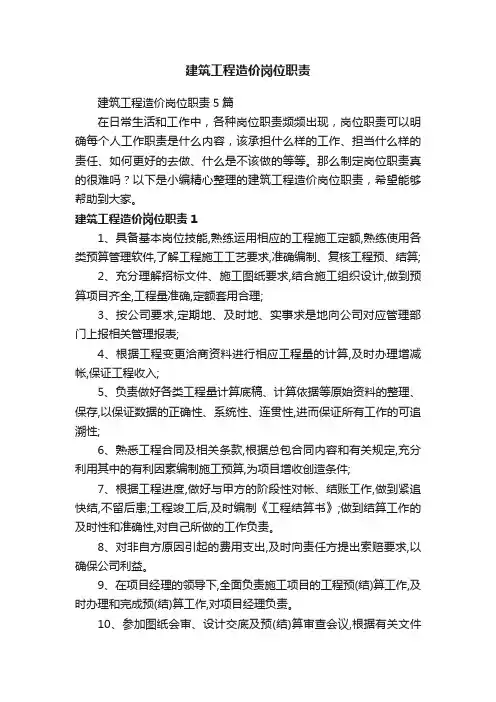 建筑工程造价岗位职责

建筑工程造价岗位职责5篇

在日常生活和工作中，各种岗位职责频频出现，岗位职责可以明确每个人工作职责是什么内容，该承担什么样的工作、担当什么样的责任、如何更好的去做、什么是不该做的等等。那么制定岗位职责真的很难吗？以下是小编精心整理的建筑工程造价岗位职责，希望能够帮助到大家。

建筑工程造价岗位职责1

1、具备基本岗位技能,熟练运用相应的工程施工定额,熟练使用各类预算管理软件,了解工程施工工艺要求,准确编制、复核工程预、结算;

2、充分理解招标文件、施工图纸要求,结合施工组织设计,做到预算项目齐全,工程量准确,定额套用合理;

3、按公司要求,定期地、及时地、实事求是地向公司对应管理部门上报相关管理报表;

4、根据工程变更洽商资料进行相应工程量的计算,及时办理增减帐,保证工程收入;

5、负责做好各类工程量计算底稿、计算依据等原始资料的整理、保存,以保证数据的正确性、系统性、连贯性,进而保证所有工作的可追溯性;

6、熟悉工程合同及相关条款,根据总包合同内容和有关规定,充分利用其中的有利因素编制施工预算,为项目增收创造条件;

7、根据工程进度,做好与甲方的阶段性对帐、结账工作,做到紧追快结,不留后患;工程竣工后,及时编制《工程结算书》;做到结算工作的及时性和准确性,对自己所做的工作负责。

8、对非自方原因引起的费用支出,及时向责任方提出索赔要求,以确保公司利益。

9、在项目经理的领导下,全面负责施工项目的工程预(结)算工作,及时办理和完成预(结)算工作,对项目经理负责。

10、参加图纸会审、设计交底及预(结)算审查会议,根据有关文件